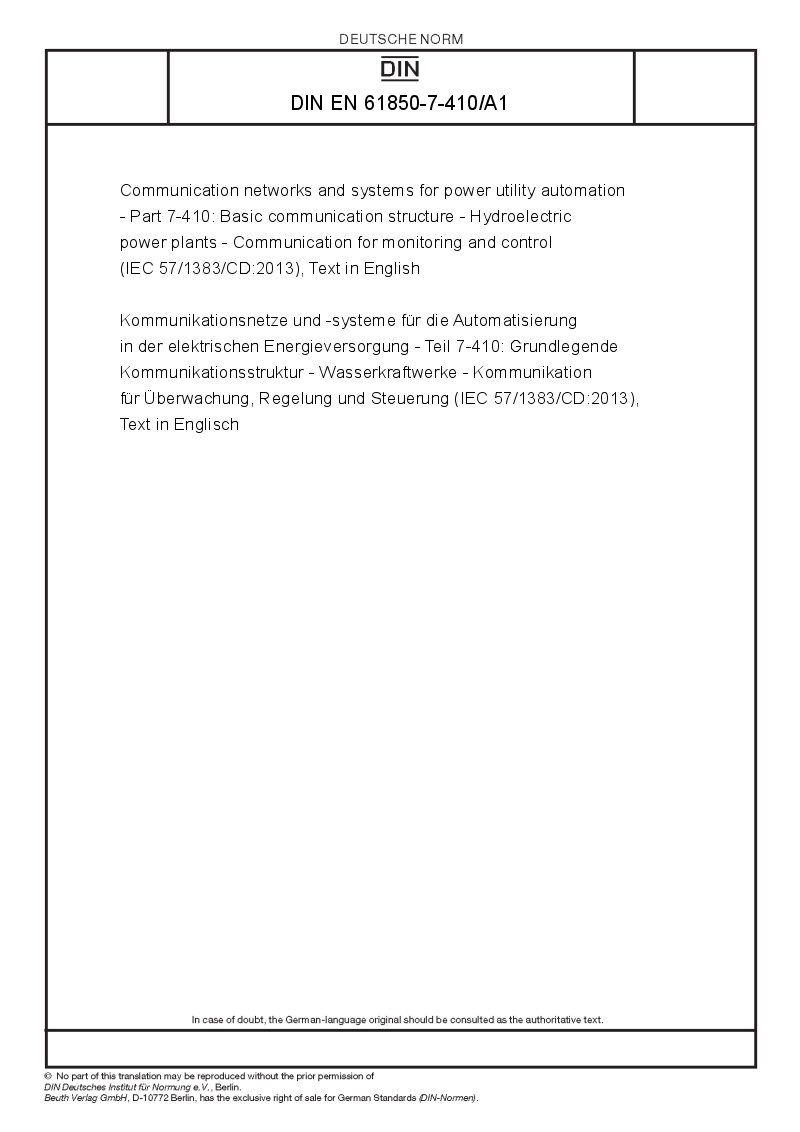 DEUTSCHE NORM

DIN

DIN EN 61850-7-410/A1

Communication networks and systems for power utility automation - Part 7-410: Basic communication structure - Hydroelectric power plants - Communication for monitoring and control (IEC 57/1383/CD:2013), Text in English

Kommunikationsnetze und -systeme für die Automatisierung in der elektrischen Energieversorgung - Teil 7-410: Grundlegende Kommunikationsstruktur - Wasserkraftwerke - Kommunikation für Überwachung, Regelung und Steuerung (IEC 57/1383/CD:2013), Text in Englisch

In case of doubt, the German-language original should be consulted as the authoritative text.

© No part of this translation may be reproduced without the prior permission of DIN Deutsches Institut für Normung e.V., Berlin.
Beuth Verlag GmbH, D-10772 Berlin, has the exclusive right of sale for German Standards (DIN-Normen).